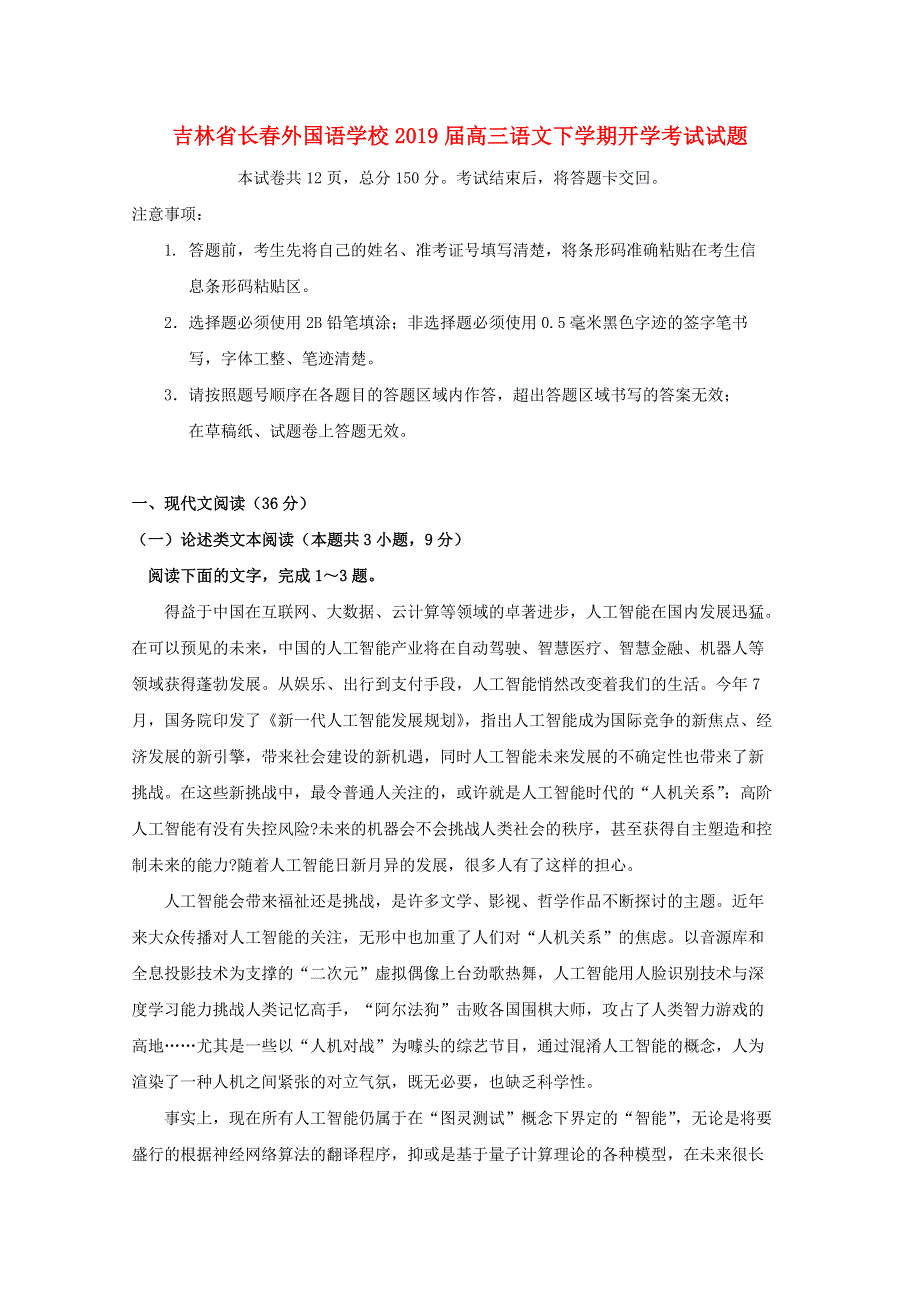 吉林省长春外国语学校2019届高三语文下学期开学考试试题

本试卷共12页，总分150分。考试结束后，将答题卡交回。

注意事项：

1. 答题前，考生先将自己的姓名、准考证号填写清楚，将条形码准确粘贴在考生信息条形码粘贴区。

2. 选择题必须使用2B铅笔填涂；非选择题必须使用0.5毫米黑色字迹的签字笔书写，字体工整、笔迹清楚。

3. 请按照题号顺序在各题目的答题区域内作答，超出答题区域书写的答案无效；在草稿纸、试题卷上答题无效。

一、现代文阅读（36分）

（一）论述类文本阅读（本题共3小题，9分）

阅读下面的文字，完成1～3题。

得益于中国在互联网、大数据、云计算等领域的卓著进步，人工智能在国内发展迅猛。在可以预见的未来，中国的人工智能产业将在自动驾驶、智慧医疗、智慧金融、机器人等领域获得蓬勃发展。从娱乐、出行到支付手段，人工智能悄然改变着我们的生活。今年7月，国务院印发了《新一代人工智能发展规划》，指出人工智能成为国际竞争的新焦点、经济发展的新引擎，带来社会建设的新机遇，同时人工智能未来发展的不确定性也带来了新挑战。在这些新挑战中，最令普通人关注的，或许就是人工智能时代的“人机关系”：高阶人工智能有没有失控风险?未来的机器会不会挑战人类社会的秩序，甚至获得自主塑造和控制未来的能力?随着人工智能日新月异的发展，很多人有了这样的担心。

人工智能会带来福祉还是挑战，是许多文学、影视、哲学作品不断探讨的主题。近年来大众传播对人工智能的关注，无形中也加重了人们对“人机关系”的焦虑。以音源库和全息投影技术为支撑的“二次元”虚拟偶像上台劲歌热舞，人工智能用人脸识别技术与深度学习能力挑战人类记忆高手，“阿尔法狗”击败各国围棋大师，攻占了人类智力游戏的高地……尤其是一些以“人机对战”为噱头的综艺节目，通过混淆人工智能的概念，人为渲染了一种人机之间紧张的对立气氛，既无必要，也缺乏科学性。

事实上，现在所有人工智能仍属于在“图灵测试”概念下界定的“智能”，无论是将要盛行的根据神经网络算法的翻译程序，抑或是基于量子计算理论的各种模型，在未来很长